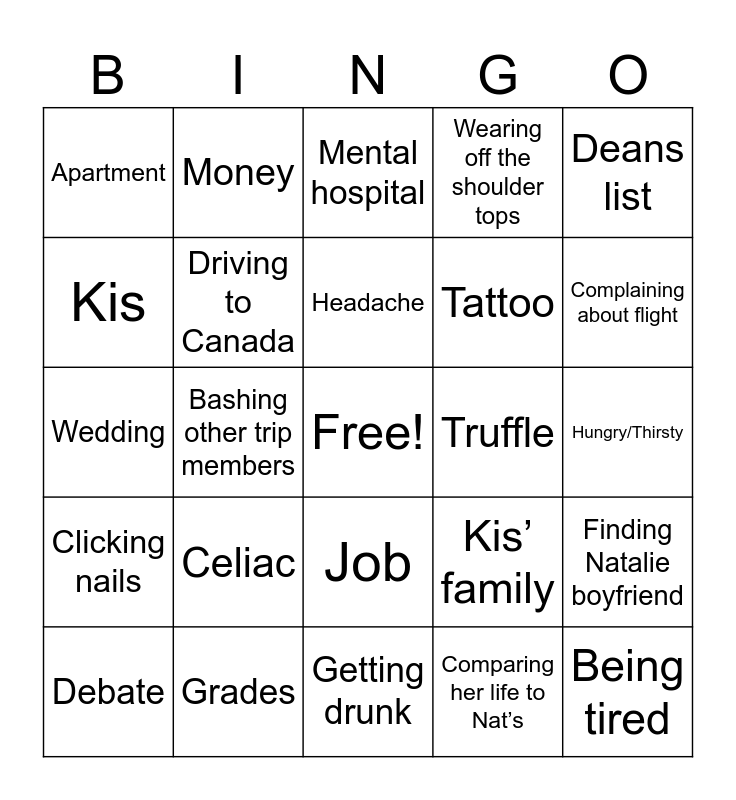 | B | I | N | G | O |
|---|---|---|---|---|
| Apartment | Money | Mental hospital | Wearing off the shoulder tops | Deans list |
| Kis | Driving to Canada | Headache | Tattoo | Complaining about flight |
| Wedding | Bashing other trip members | Free! | Truffle | Hungry/Thirsty |
| Clicking nails | Celiac | Job | Kis’ family | Finding Natalie boyfriend |
| Debate | Grades | Getting drunk | Comparing her life to Nat’s | Being tired |